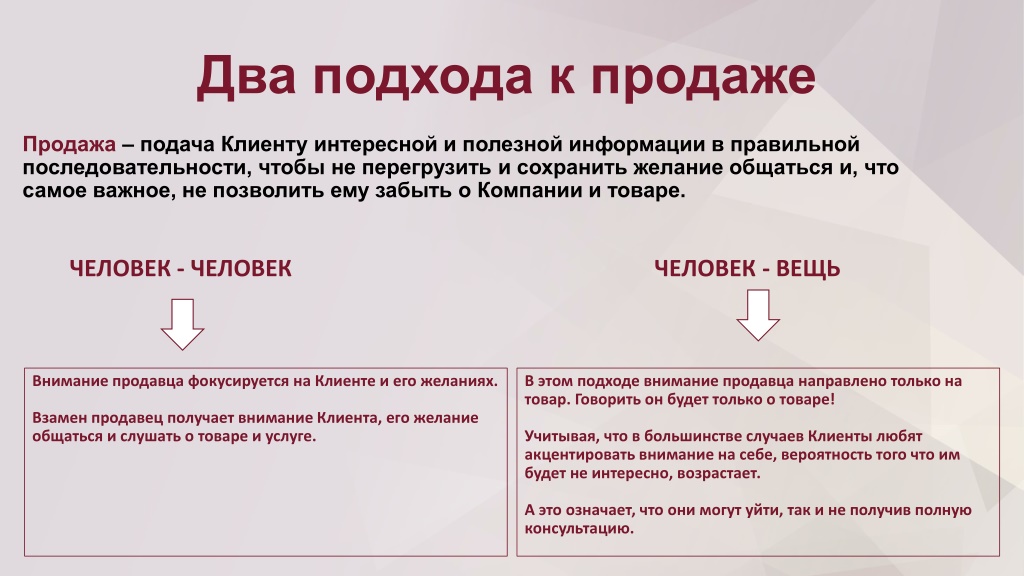 Два подхода к продаже

Продажа – подача Клиенту интересной и полезной информации в правильной последовательности, чтобы не перегрузить и сохранить желание общаться и, что самое важное, не позволить ему забыть о Компании и товаре.

ЧЕЛОВЕК - ЧЕЛОВЕК

Внимание продавца фокусируется на Клиенте и его желаниях.

Взамен продавец получает внимание Клиента, его желание общаться и слушать о товаре и услуге.

ЧЕЛОВЕК - ВЕЩЬ

В этом подходе внимание продавца направлено только на товар. Говорить он будет только о товаре!

Учитывая, что в большинстве случаев Клиенты любят акцентировать внимание на себе, вероятность того что им будет не интересно, возрастает.

А это означает, что они могут уйти, так и не получив полную консультацию.